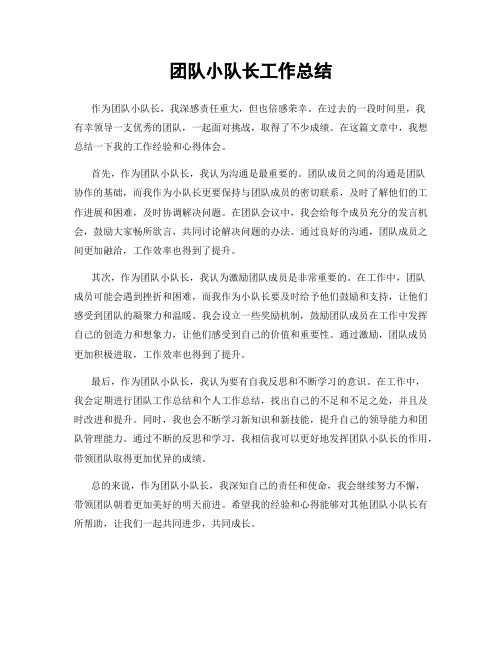 团队小队长工作总结

作为团队小队长，我深感责任重大，但也倍感荣幸。在过去的一段时间里，我有幸领导一支优秀的团队，一起面对挑战，取得了不少成绩。在这篇文章中，我想总结一下我的工作经验和心得体会。

首先，作为团队小队长，我认为沟通是最重要的。团队成员之间的沟通是团队协作的基础，而我作为小队长更要保持与团队成员的密切联系，及时了解他们的工作进展和困难，及时协调解决问题。在团队会议中，我会给每个成员充分的发言机会，鼓励大家畅所欲言，共同讨论解决问题的办法。通过良好的沟通，团队成员之间更加融洽，工作效率也得到了提升。

其次，作为团队小队长，我认为激励团队成员是非常重要的。在工作中，团队成员可能会遇到挫折和困难，而我作为小队长要及时给予他们鼓励和支持，让他们感受到团队的凝聚力和温暖。我会设立一些奖励机制，鼓励团队成员在工作中发挥自己的创造力和想象力，让他们感受到自己的价值和重要性。通过激励，团队成员更加积极进取，工作效率也得到了提升。

最后，作为团队小队长，我认为要有自我反思和不断学习的意识。在工作中，我会定期进行团队工作总结和个人工作总结，找出自己的不足和不足之处，并且及时改进和提升。同时，我也会不断学习新知识和新技能，提升自己的领导能力和团队管理能力。通过不断的反思和学习，我相信我可以更好地发挥团队小队长的作用，带领团队取得更加优异的成绩。

总的来说，作为团队小队长，我深知自己的责任和使命，我会继续努力不懈，带领团队朝着更加美好的明天前进。希望我的经验和心得能够对其他团队小队长有所帮助，让我们一起共同进步，共同成长。